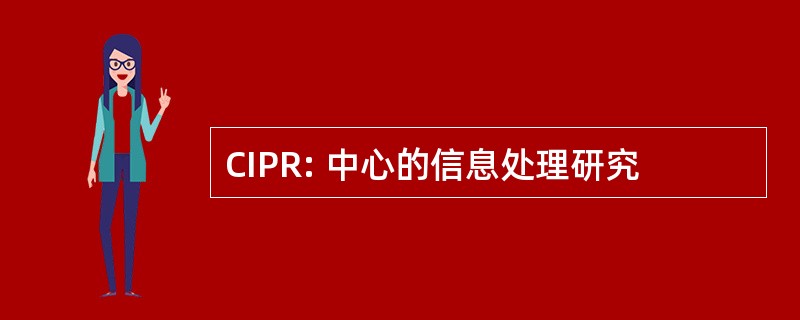 CIPR: 中心的信息处理研究